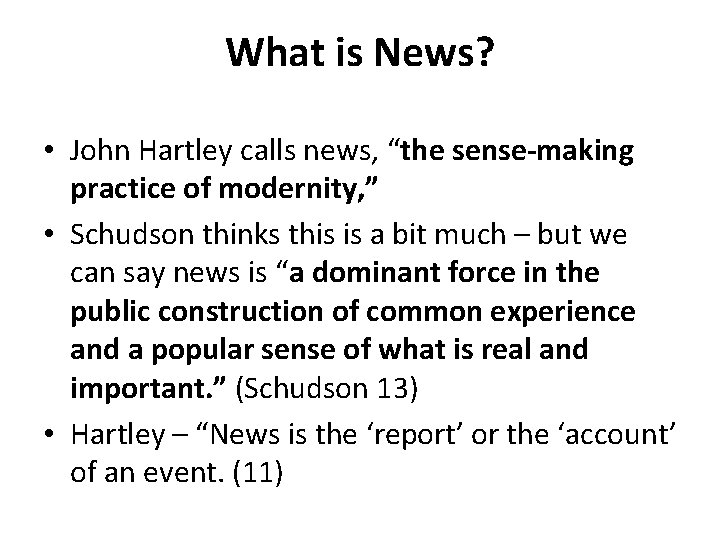 What is News?

• John Hartley calls news, “the sense-making practice of modernity,”

• Schudson thinks this is a bit much – but we can say news is “a dominant force in the public construction of common experience and a popular sense of what is real and important.” (Schudson 13)

• Hartley – “News is the ‘report’ or the ‘account’ of an event. (11)